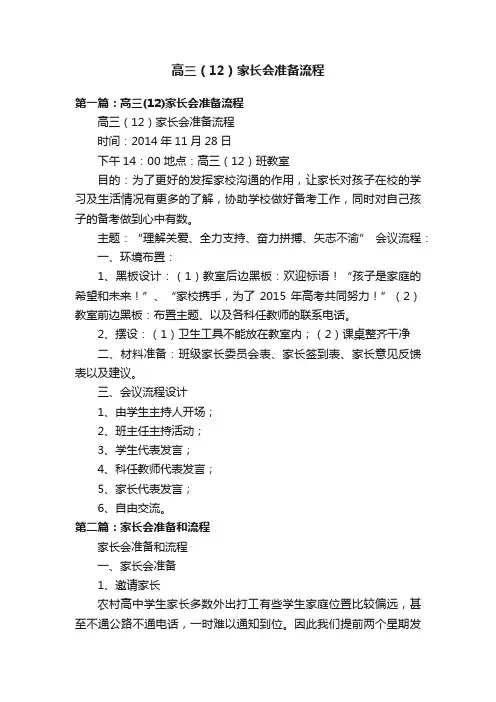 高三（12）家长会准备流程

第一篇：高三(12)家长会准备流程

高三（12）家长会准备流程

时间：2014 年 11 月 28 日

下午 14：00 地点：高三（12）班教室

目的：为了更好的发挥家校沟通的作用，让家长对孩子在校的学习及生活情况有更多的了解，协助学校做好备考工作，同时对自己孩子的备考做到心中有数。

主题：“理解关爱、全力支持、奋力拼搏、矢志不渝” 会议流程：

一、环境布置：

1、黑板设计：（1）教室后边黑板：欢迎标语！“孩子是家庭的希望和未来！”、“家校携手，为了 2015 年高考共同努力！”（2）教室前边黑板：布置主题、以及各科任教师的联系电话。

2、摆设：（1）卫生工具不能放在教室内；（2）课桌整齐干净

二、材料准备：班级家长委员会表、家长签到表、家长意见反馈表以及建议。

三、会议流程设计

1、由学生主持人开场；

2、班主任主持活动；

3、学生代表发言；

4、科任教师代表发言；

5、家长代表发言；

6、自由交流。

第二篇：家长会准备和流程

家长会准备和流程

一、家长会准备

1、邀请家长

农村高中学生家长多数外出打工有些学生家庭位置比较偏远，甚至不通公路不通电话，一时难以通知到位。因此我们提前两个星期发